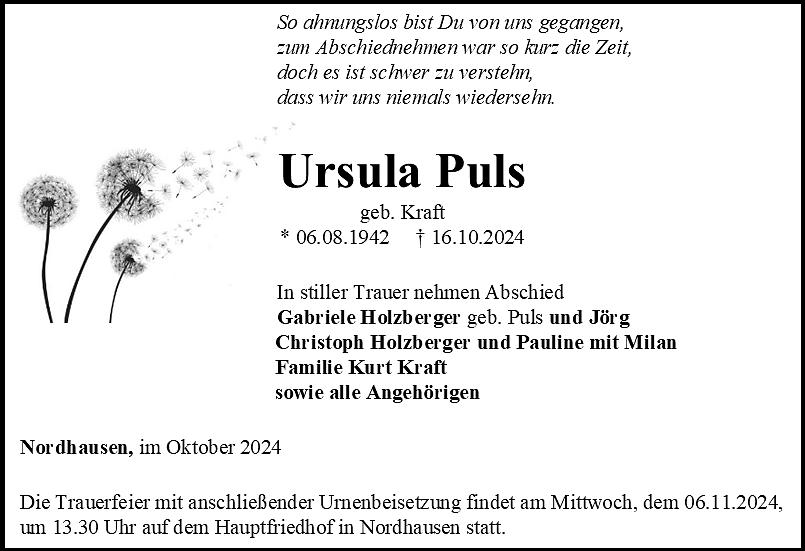 So ahnungslos bist Du von uns gegangen,
zum Abschiednehmen war so kurz die Zeit,
doch es ist schwer zu verstehn,
dass wir uns niemals wiedersehn.

Ursula Puls

geb. Kraft

* 06.08.1942 † 16.10.2024

In stiller Trauer nehmen Abschied
Gabriele Holzberger geb. Puls und Jörg
Christoph Holzberger und Pauline mit Milan
Familie Kurt Kraft
sowie alle Angehörigen

Nordhausen, im Oktober 2024

Die Trauerfeier mit anschließender Urnenbeisetzung findet am Mittwoch, dem 06.11.2024, um 13.30 Uhr auf dem Hauptfriedhof in Nordhausen statt.